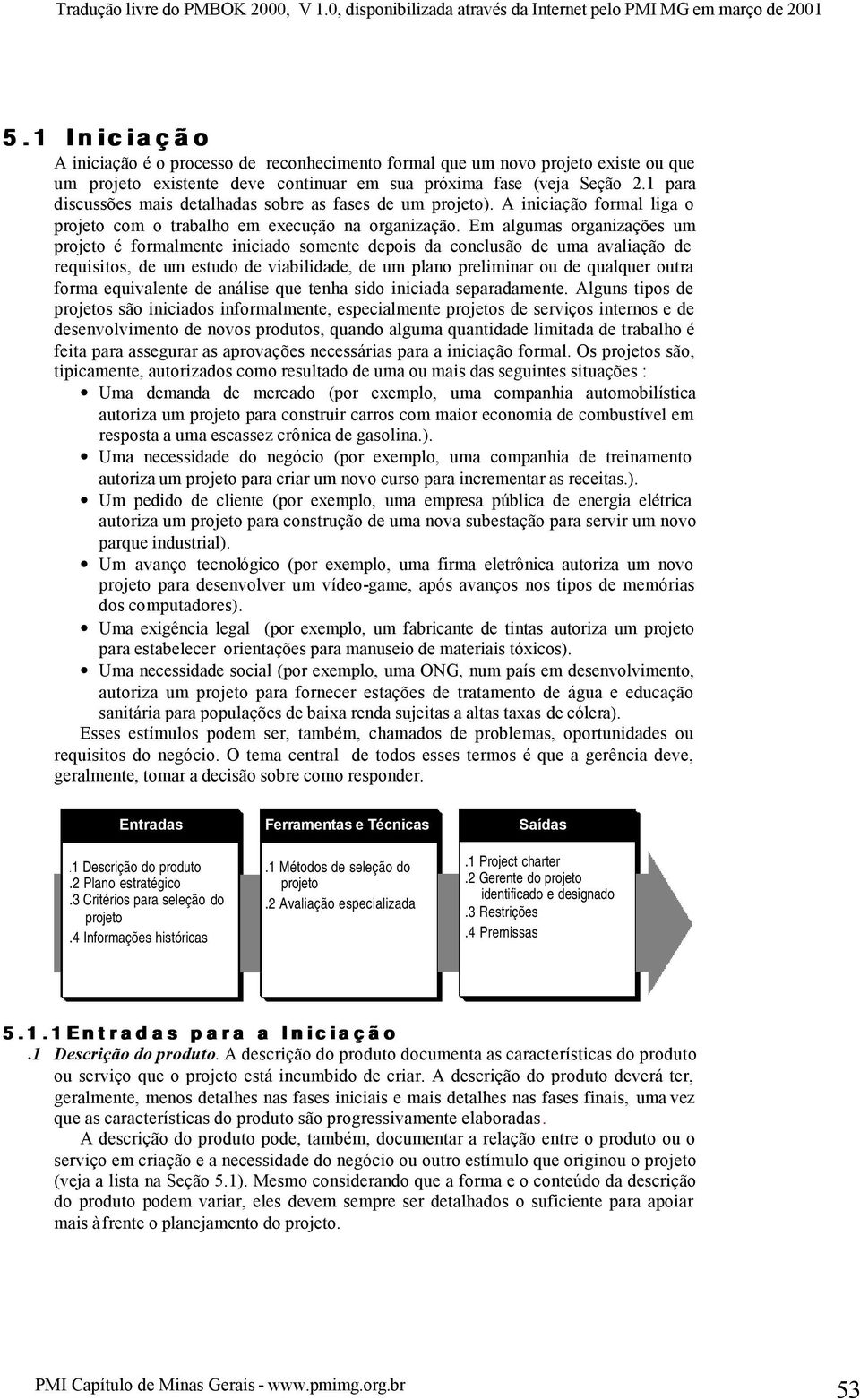 Tradução livre do PMBOK 2000, V 1.0, disponibilizada através da Internet pelo PMI MG em março de 2001

5.1 Iniciação

A iniciação é o processo de reconhecimento formal que um novo projeto existe ou que um projeto existente deve continuar em sua próxima fase (veja Seção 2.1 para discussões mais detalhadas sobre as fases de um projeto). A iniciação formal liga o projeto com o trabalho em execução na organização. Em algumas organizações um projeto é formalmente iniciado somente depois da conclusão de uma avaliação de requisitos, de um estudo de viabilidade, de um plano preliminar ou de qualquer outra forma equivalente de análise que tenha sido iniciada separadamente. Alguns tipos de projetos são iniciados informalmente, especialmente projetos de serviços internos e de desenvolvimento de novos produtos, quando alguma quantidade limitada de trabalho é feita para assegurar as aprovações necessárias para a iniciação formal. Os projetos são, tipicamente, autorizados como resultado de uma ou mais das seguintes situações :

• Uma demanda de mercado (por exemplo, uma companhia automobilística autoriza um projeto para construir carros com maior economia de combustível em resposta a uma escassez crônica de gasolina.).
• Uma necessidade do negócio (por exemplo, uma companhia de treinamento autoriza um projeto para criar um novo curso para incrementar as receitas.).
• Um pedido de cliente (por exemplo, uma empresa pública de energia elétrica autoriza um projeto para construção de uma nova subestação para servir um novo parque industrial).
• Um avanço tecnológico (por exemplo, uma firma eletrônica autoriza um novo projeto para desenvolver um vídeo-game, após avanços nos tipos de memórias dos computadores).
• Uma exigência legal (por exemplo, um fabricante de tintas autoriza um projeto para estabelecer orientações para manuseio de materiais tóxicos).
• Uma necessidade social (por exemplo, uma ONG, num país em desenvolvimento, autoriza um projeto para fornecer estações de tratamento de água e educação sanitária para populações de baixa renda sujeitas a altas taxas de cólera).

Esses estímulos podem ser, também, chamados de problemas, oportunidades ou requisitos do negócio. O tema central de todos esses termos é que a gerência deve, geralmente, tomar a decisão sobre como responder.

Entradas
.1 Descrição do produto
.2 Plano estratégico
.3 Critérios para seleção do projeto
.4 Informações históricas

Ferramentas e Técnicas
.1 Métodos de seleção do projeto
.2 Avaliação especializada

Saídas
.1 Project charter
.2 Gerente do projeto identificado e designado
.3 Restrições
.4 Premissas

5.1.1 Entradas para a Iniciação

.1 Descrição do produto. A descrição do produto documenta as características do produto ou serviço que o projeto está incumbido de criar. A descrição do produto deverá ter, geralmente, menos detalhes nas fases iniciais e mais detalhes nas fases finais, uma vez que as características do produto são progressivamente elaboradas.

A descrição do produto pode, também, documentar a relação entre o produto ou o serviço em criação e a necessidade do negócio ou outro estímulo que originou o projeto (veja a lista na Seção 5.1). Mesmo considerando que a forma e o conteúdo da descrição do produto podem variar, eles devem sempre ser detalhados o suficiente para apoiar mais à frente o planejamento do projeto.

PMI Capítulo de Minas Gerais - www.pmimg.org.br

53